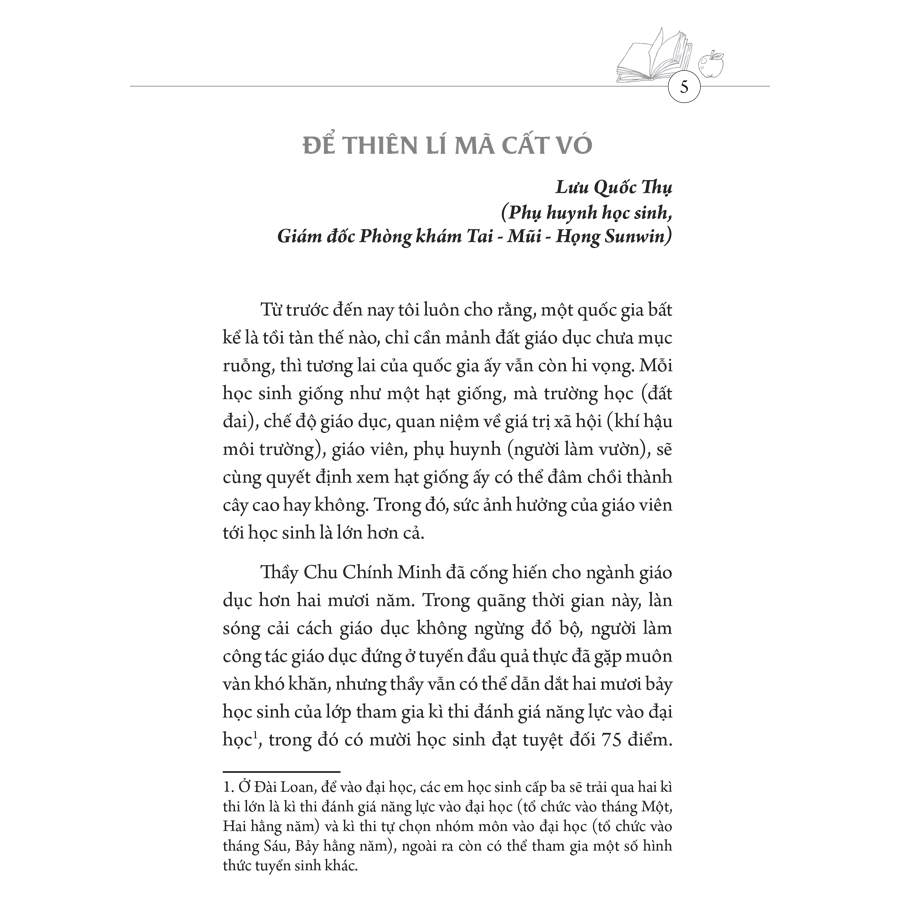 5

ĐỂ THIÊN LÍ MÃ CẤT VÓ

Lưu Quốc Thụ
(Phụ huynh học sinh,
Giám đốc Phòng khám Tai - Mũi - Họng Sunwin)

Từ trước đến nay tôi luôn cho rằng, một quốc gia bất kể là tồi tàn thế nào, chỉ cần mảnh đất giáo dục chưa mục ruỗng, thì tương lai của quốc gia ấy vẫn còn hi vọng. Mỗi học sinh giống như một hạt giống, mà trường học (đất đai), chế độ giáo dục, quan niệm về giá trị xã hội (khí hậu môi trường), giáo viên, phụ huynh (người làm vườn), sẽ cùng quyết định xem hạt giống ấy có thể đâm chồi thành cây cao hay không. Trong đó, sức ảnh hưởng của giáo viên tới học sinh là lớn hơn cả.

Thầy Chu Chính Minh đã cống hiến cho ngành giáo dục hơn hai mươi năm. Trong quãng thời gian này, làn sóng cải cách giáo dục không ngừng đổ bộ, người làm công tác giáo dục đứng ở tuyến đầu quả thực đã gặp muôn vàn khó khăn, nhưng thầy vẫn có thể dẫn dắt hai mươi bảy học sinh của lớp tham gia kì thi đánh giá năng lực vào đại học$^1$, trong đó có mười học sinh đạt tuyệt đối 75 điểm.

1. Ở Đài Loan, để vào đại học, các em học sinh cấp ba sẽ trải qua hai kì thi lớn là kì thi đánh giá năng lực vào đại học (tổ chức vào tháng Một, Hai hằng năm) và kì thi tự chọn nhóm môn vào đại học (tổ chức vào tháng Sáu, Bảy hằng năm), ngoài ra còn có thể tham gia một số hình thức tuyển sinh khác.